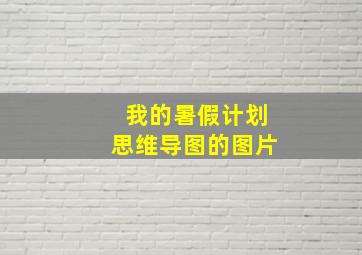 我的暑假计划
思维导图的图片